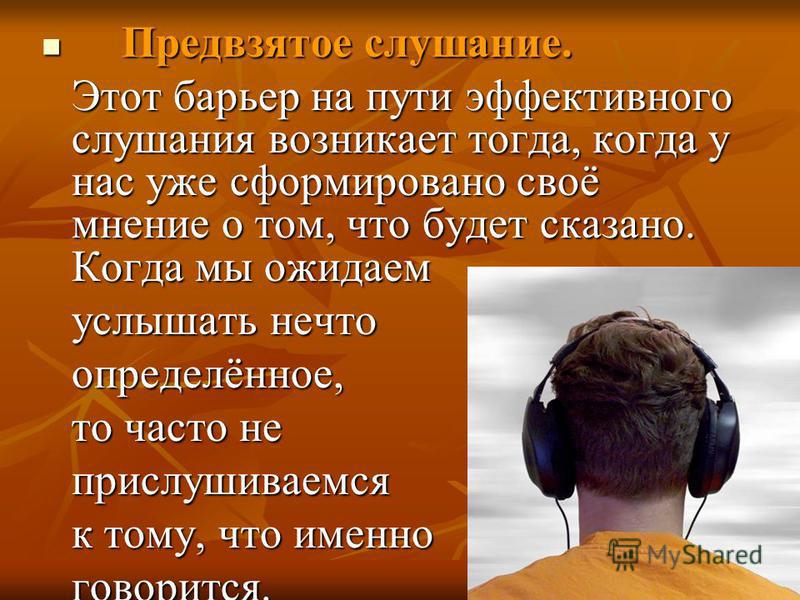 Предвзятое слушание.

Этот барьер на пути эффективного слушания возникает тогда, когда у нас уже сформировано своё мнение о том, что будет сказано. Когда мы ожидаем услышать нечто определённое, то часто не прислушиваемся к тому, что именно говорится.

MyShared